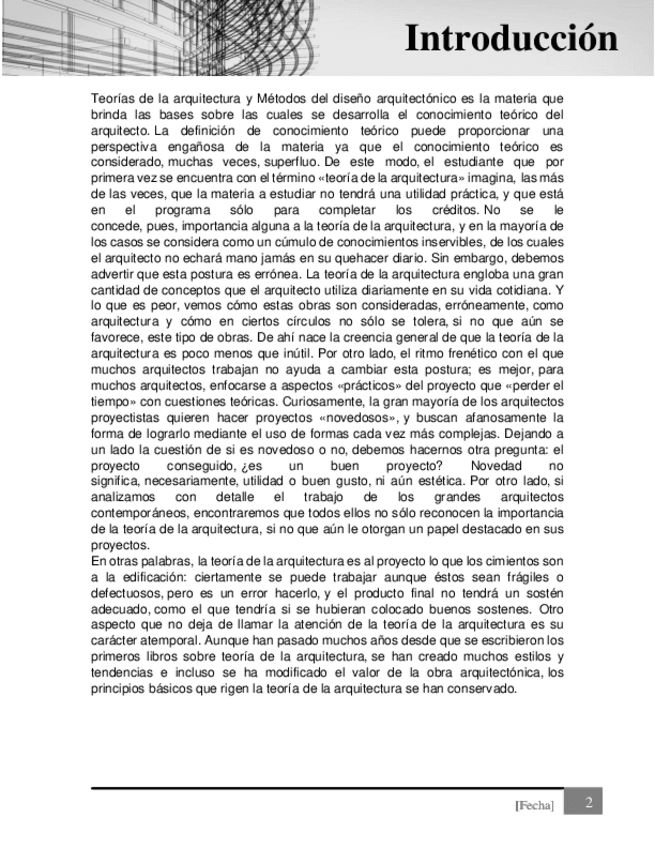 Introducción

Teorías de la arquitectura y Métodos del diseño arquitectónico es la materia que brinda las bases sobre las cuales se desarrolla el conocimiento teórico del arquitecto. La definición de conocimiento teórico puede proporcionar una perspectiva engañosa de la materia ya que el conocimiento teórico es considerado, muchas veces, superfluo. De este modo, el estudiante que por primera vez se encuentra con el término «teoría de la arquitectura» imagina, las más de las veces, que la materia a estudiar no tendrá una utilidad práctica, y que está en el programa sólo para completar los créditos. No se le concede, pues, importancia alguna a la teoría de la arquitectura, y en la mayoría de los casos se considera como un cúmulo de conocimientos inservibles, de los cuales el arquitecto no echará mano jamás en su quehacer diario. Sin embargo, debemos advertir que esta postura es errónea. La teoría de la arquitectura engloba una gran cantidad de conceptos que el arquitecto utiliza diariamente en su vida cotidiana. Y lo que es peor, vemos cómo estas obras son consideradas, erróneamente, como arquitectura y cómo en ciertos círculos no sólo se tolera, si no que aún se favorece, este tipo de obras. De ahí nace la creencia general de que la teoría de la arquitectura es poco menos que inútil. Por otro lado, el ritmo frenético con el que muchos arquitectos trabajan no ayuda a cambiar esta postura; es mejor, para muchos arquitectos, enfocarse a aspectos «prácticos» del proyecto que «perder el tiempo» con cuestiones teóricas. Curiosamente, la gran mayoría de los arquitectos proyectistas quieren hacer proyectos «novedosos», y buscan afanosamente la forma de lograrlo mediante el uso de formas cada vez más complejas. Dejando a un lado la cuestión de si es novedoso o no, debemos hacernos otra pregunta: el proyecto conseguido, ¿es un buen proyecto? Novedad no significa, necesariamente, utilidad o buen gusto, ni aún estética. Por otro lado, si analizamos con detalle el trabajo de los grandes arquitectos contemporáneos, encontraremos que todos ellos no sólo reconocen la importancia de la teoría de la arquitectura, si no que aún le otorgan un papel destacado en sus proyectos.
En otras palabras, la teoría de la arquitectura es al proyecto lo que los cimientos son a la edificación: ciertamente se puede trabajar aunque éstos sean frágiles o defectuosos, pero es un error hacerlo, y el producto final no tendrá un sostén adecuado, como el que tendría si se hubieran colocado buenos sostenes. Otro aspecto que no deja de llamar la atención de la teoría de la arquitectura es su carácter atemporal. Aunque han pasado muchos años desde que se escribieron los primeros libros sobre teoría de la arquitectura, se han creado muchos estilos y tendencias e incluso se ha modificado el valor de la obra arquitectónica, los principios básicos que rigen la teoría de la arquitectura se han conservado.

[Fecha] 2